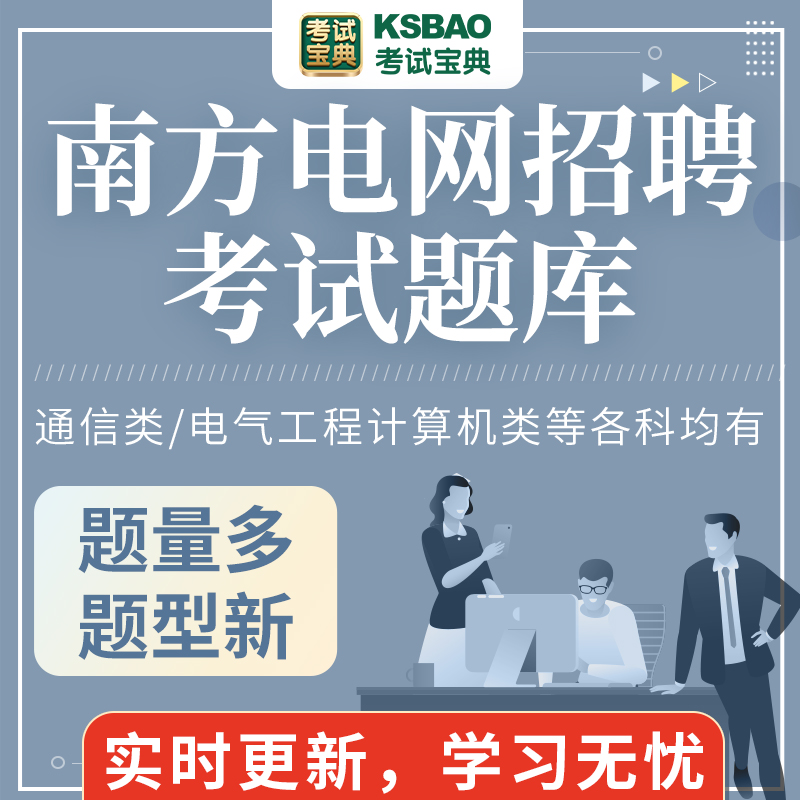 考试宝典
KSBAO
考试宝典

南方电网招聘
考试题库

通信类/电气工程计算机类等各科均有

题量多
题型新

实时更新，学习无忧